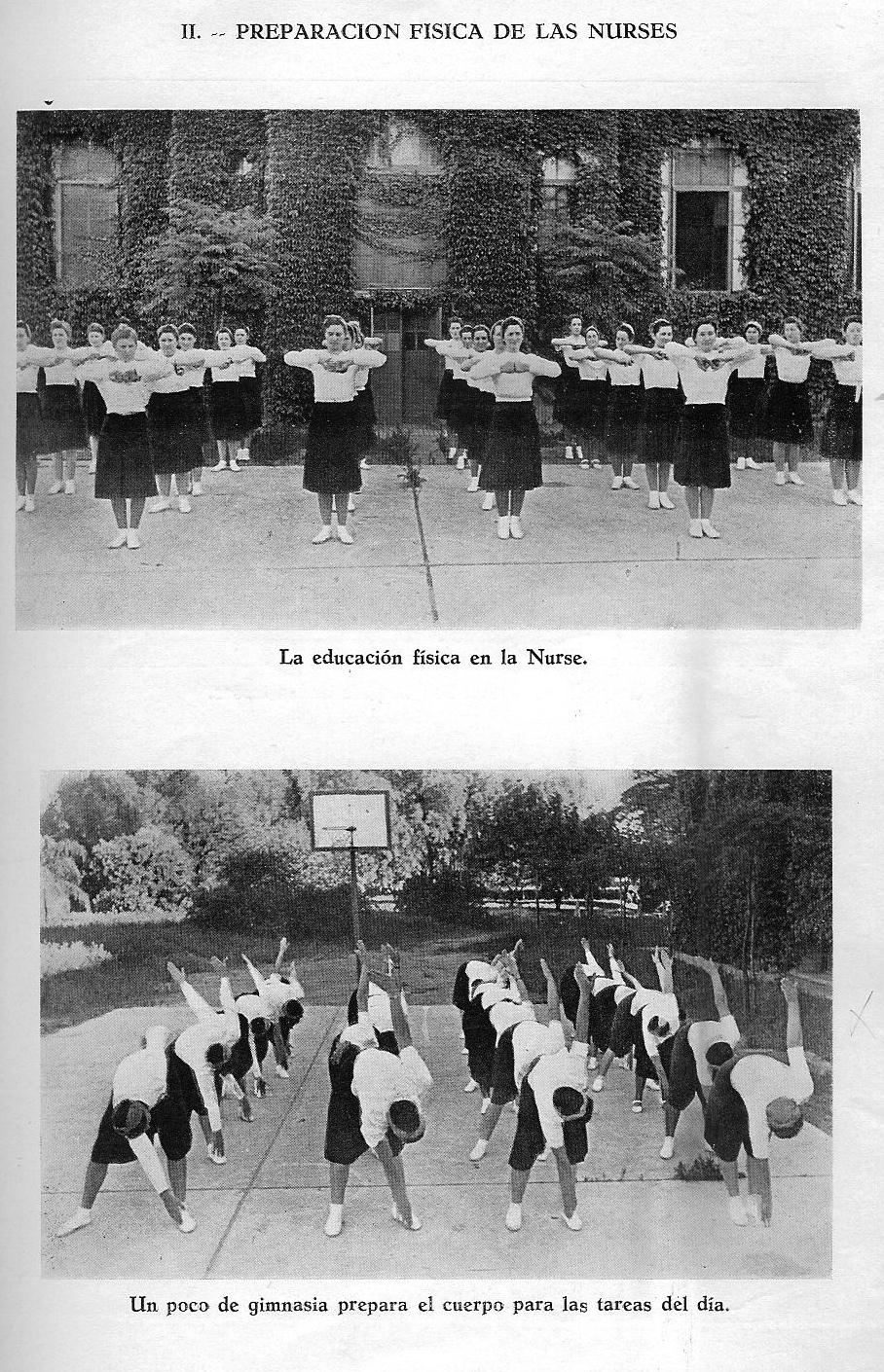 II. -- PREPARACION FISICA DE LAS NURSES

La educación física en la Nurse.

Un poco de gimnasia prepara el cuerpo para las tareas del día.